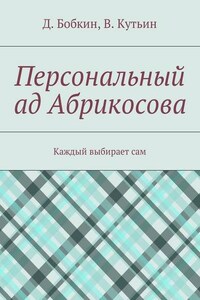 Д. Бобкин, В. Кутьин

Персональный ад Абрикосова

Каждый выбирает сам